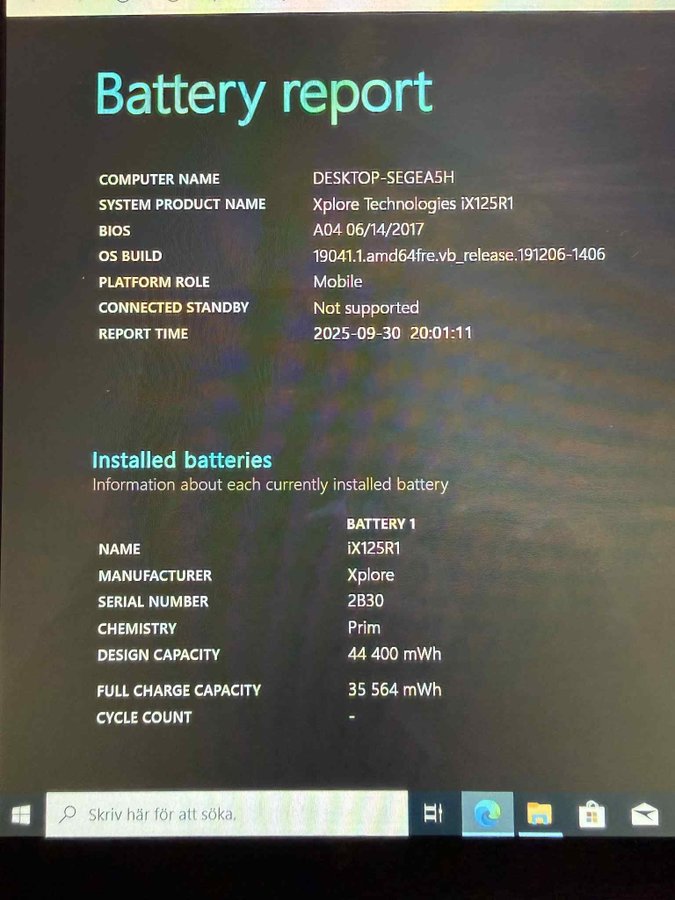 Battery report

| | |
|---|---|
| COMPUTER NAME | DESKTOP-SEGEA5H |
| SYSTEM PRODUCT NAME | Xplore Technologies iX125R1 |
| BIOS | A04 06/14/2017 |
| OS BUILD | 19041.1.amd64fre.vb_release.191206-1406 |
| PLATFORM ROLE | Mobile |
| CONNECTED STANDBY | Not supported |
| REPORT TIME | 2025-09-30 20:01:11 |

Installed batteries
Information about each currently installed battery

| | BATTERY 1 |
|---|---|
| NAME | iX125R1 |
| MANUFACTURER | Xplore |
| SERIAL NUMBER | 2B30 |
| CHEMISTRY | Prim |
| DESIGN CAPACITY | 44 400 mWh |
| FULL CHARGE CAPACITY | 35 564 mWh |
| CYCLE COUNT | - |

Skriv här för att söka.